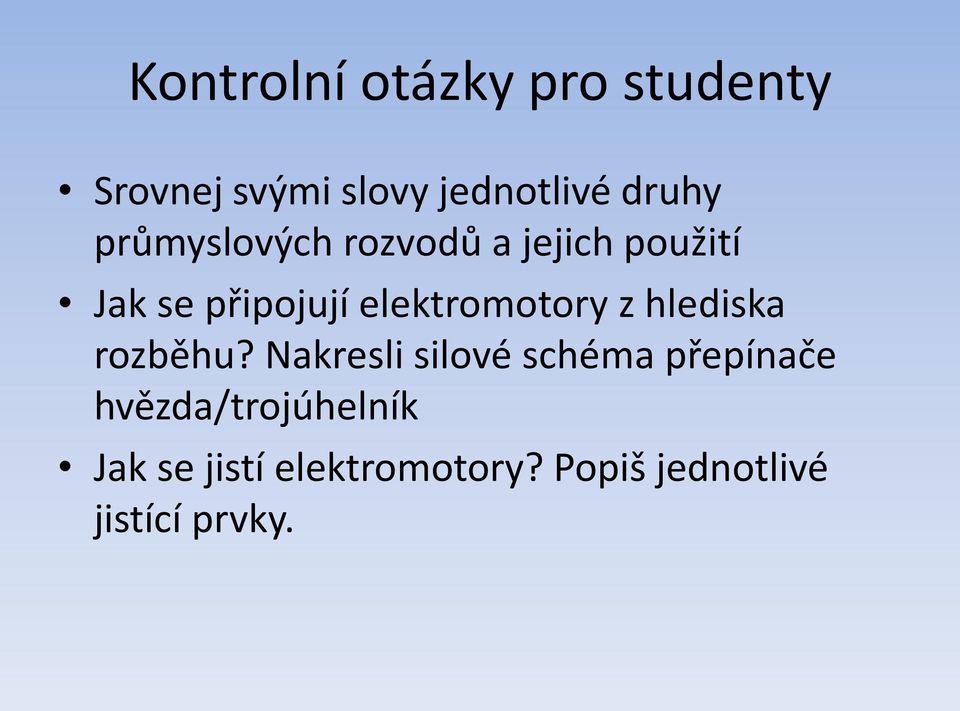 Kontrolní otázky pro studenty

• Srovnej svými slovy jednotlivé druhy průmyslových rozvodů a jejich použití
• Jak se připojují elektromotory z hlediska rozběhu? Nakresli silové schéma přepínače hvězda/trojúhelník
• Jak se jistí elektromotory? Popiš jednotlivé jistící prvky.